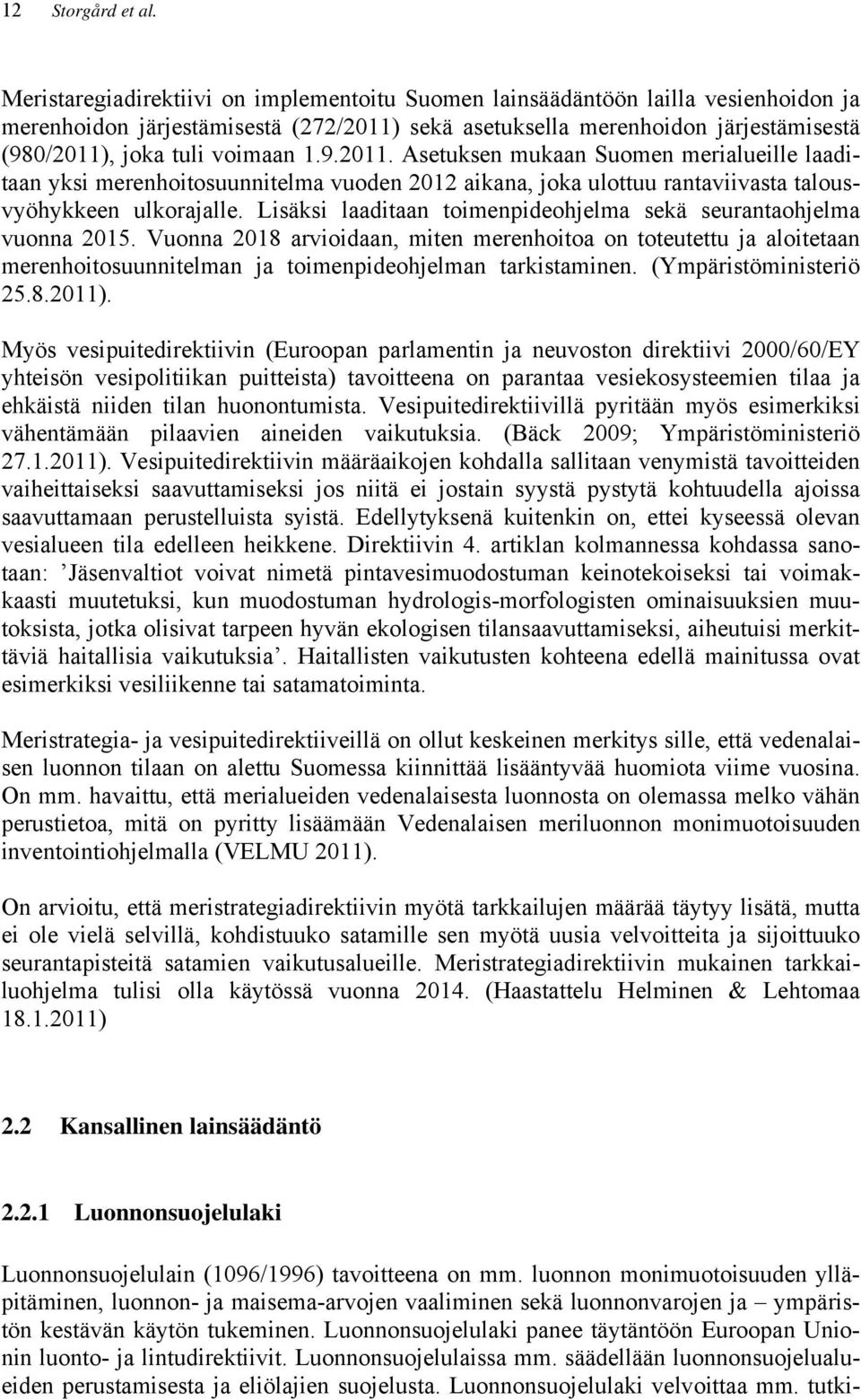 12 Storgård et al.

Meristaregiadirektiivi on implementoitu Suomen lainsäädäntöön lailla vesienhoidon ja merenhoidon järjestämisestä (272/2011) sekä asetuksella merenhoidon järjestämisestä (980/2011), joka tuli voimaan 1.9.2011. Asetuksen mukaan Suomen merialueille laaditaan yksi merenhoitosuunnitelma vuoden 2012 aikana, joka ulottuu rantaviivasta talousvyöhykkeen ulkorajalle. Lisäksi laaditaan toimenpideohjelma sekä seurantaohjelma vuonna 2015. Vuonna 2018 arvioidaan, miten merenhoitoa on toteutettu ja aloitetaan merenhoitosuunnitelman ja toimenpideohjelman tarkistaminen. (Ympäristöministeriö 25.8.2011).

Myös vesipuitedirektiivin (Euroopan parlamentin ja neuvoston direktiivi 2000/60/EY yhteisön vesipolitiikan puitteista) tavoitteena on parantaa vesiekosysteemien tilaa ja ehkäistä niiden tilan huonontumista. Vesipuitedirektiivillä pyritään myös esimerkiksi vähentämään pilaavien aineiden vaikutuksia. (Bäck 2009; Ympäristöministeriö 27.1.2011). Vesipuitedirektiivin määräaikojen kohdalla sallitaan venymistä tavoitteiden vaiheittaiseksi saavuttamiseksi jos niitä ei jostain syystä pystytä kohtuudella ajoissa saavuttamaan perustelluista syistä. Edellytyksenä kuitenkin on, ettei kyseessä olevan vesialueen tila edelleen heikkene. Direktiivin 4. artiklan kolmannessa kohdassa sanotaan: ’Jäsenvaltiot voivat nimetä pintavesimuodostuman keinotekoiseksi tai voimakkaasti muutetuksi, kun muodostuman hydrologis-morfologisten ominaisuuksien muutoksista, jotka olisivat tarpeen hyvän ekologisen tilansaavuttamiseksi, aiheutuisi merkittäviä haitallisia vaikutuksia’. Haitallisten vaikutusten kohteena edellä mainitussa ovat esimerkiksi vesiliikenne tai satamatoiminta.

Meristrategia- ja vesipuitedirektiiveillä on ollut keskeinen merkitys sille, että vedenalaisen luonnon tilaan on alettu Suomessa kiinnittää lisääntyvää huomiota viime vuosina. On mm. havaittu, että merialueiden vedenalaisesta luonnosta on olemassa melko vähän perustietoa, mitä on pyritty lisäämään Vedenalaisen meriluonnon monimuotoisuuden inventointiohjelmalla (VELMU 2011).

On arvioitu, että meristrategiadirektiivin myötä tarkkailujen määrää täytyy lisätä, mutta ei ole vielä selvillä, kohdistuuko satamille sen myötä uusia velvoitteita ja sijoittuuko seurantapisteitä satamien vaikutusalueille. Meristrategiadirektiivin mukainen tarkkailuohjelma tulisi olla käytössä vuonna 2014. (Haastattelu Helminen & Lehtomaa 18.1.2011)

2.2 Kansallinen lainsäädäntö

2.2.1 Luonnonsuojelulaki

Luonnonsuojelulain (1096/1996) tavoitteena on mm. luonnon monimuotoisuuden ylläpitäminen, luonnon- ja maisema-arvojen vaaliminen sekä luonnonvarojen ja – ympäristön kestävän käytön tukeminen. Luonnonsuojelulaki panee täytäntöön Euroopan Unionin luonto- ja lintudirektiivit. Luonnonsuojelulaissa mm. säädellään luonnonsuojelualueiden perustamisesta ja eliölajien suojelusta. Luonnonsuojelulaki velvoittaa mm. tutki-